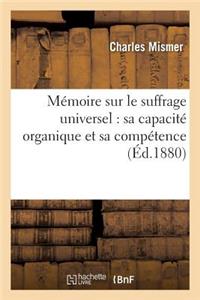 Charles Mismer

Mémoire sur le suffrage universel : sa capacité organique et sa compétence (Éd.1880)

hachette LIVRE BnF